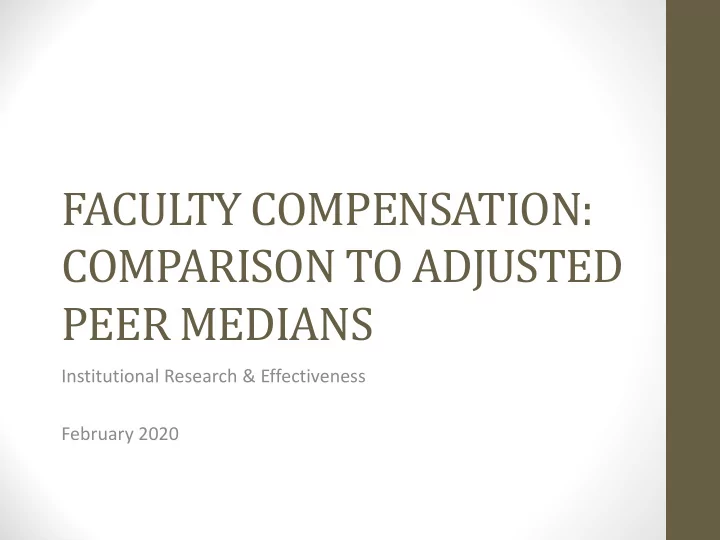 FACULTY COMPENSATION: COMPARISON TO ADJUSTED PEER MEDIANS

Institutional Research & Effectiveness

February 2020